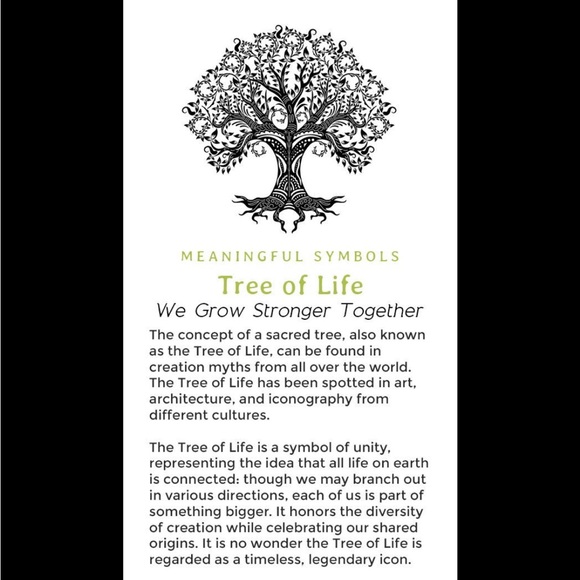 MEANINGFUL SYMBOLS

Tree of Life

We Grow Stronger Together

The concept of a sacred tree, also known as the Tree of Life, can be found in creation myths from all over the world. The Tree of Life has been spotted in art, architecture, and iconography from different cultures.

The Tree of Life is a symbol of unity, representing the idea that all life on earth is connected: though we may branch out in various directions, each of us is part of something bigger. It honors the diversity of creation while celebrating our shared origins. It is no wonder the Tree of Life is regarded as a timeless, legendary icon.